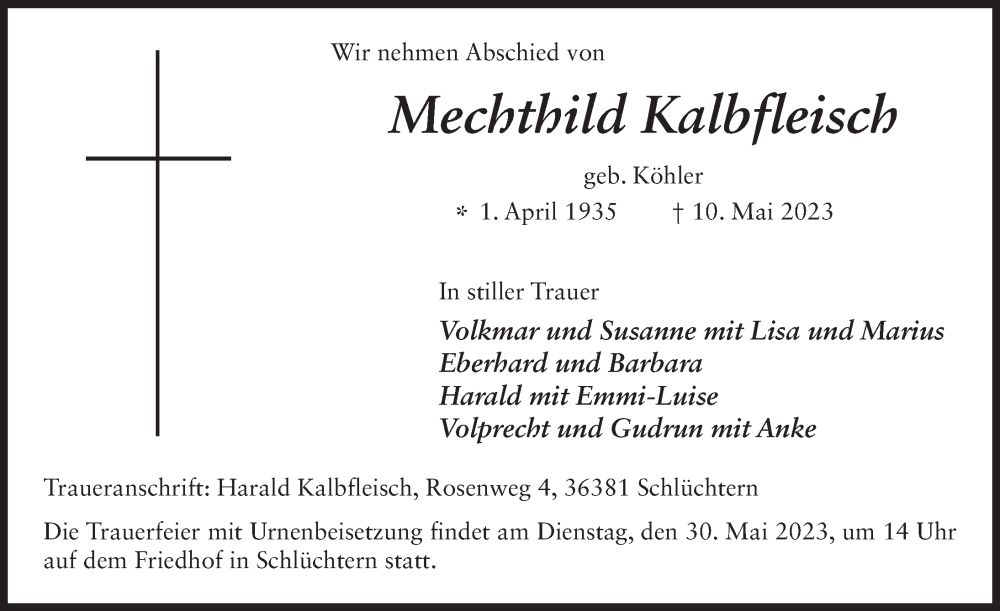 Wir nehmen Abschied von

Mechthild Kalbfleisch

geb. Köhler

* 1. April 1935 † 10. Mai 2023

In stiller Trauer

Volkmar und Susanne mit Lisa und Marius
Eberhard und Barbara
Harald mit Emmi-Luise
Volprecht und Gudrun mit Anke

Traueranschrift: Harald Kalbfleisch, Rosenweg 4, 36381 Schlüchtern

Die Trauerfeier mit Urnenbeisetzung findet am Dienstag, den 30. Mai 2023, um 14 Uhr auf dem Friedhof in Schlüchtern statt.